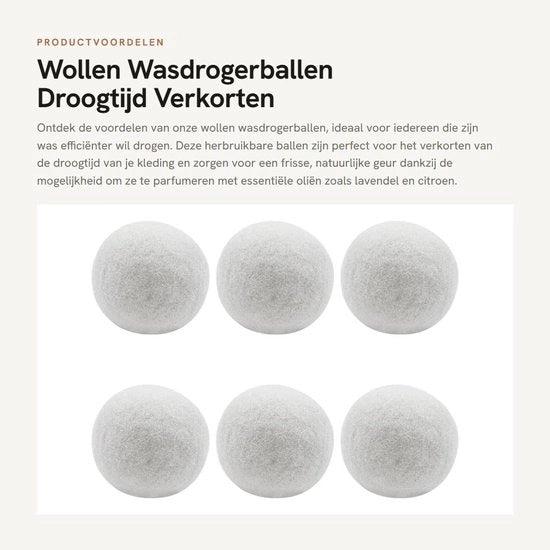 PRODUCTVOORDELEN

Wollen Wasdrogerballen Droogtijd Verkorten

Ontdek de voordelen van onze wollen wasdrogerballen, ideaal voor iedereen die zijn was efficiënter wil drogen. Deze herbruikbare ballen zijn perfect voor het verkorten van de droogtijd van je kleding en zorgen voor een frisse, natuurlijke geur dankzij de mogelijkheid om ze te parfumeren met essentiële oliën zoals lavendel en citroen.